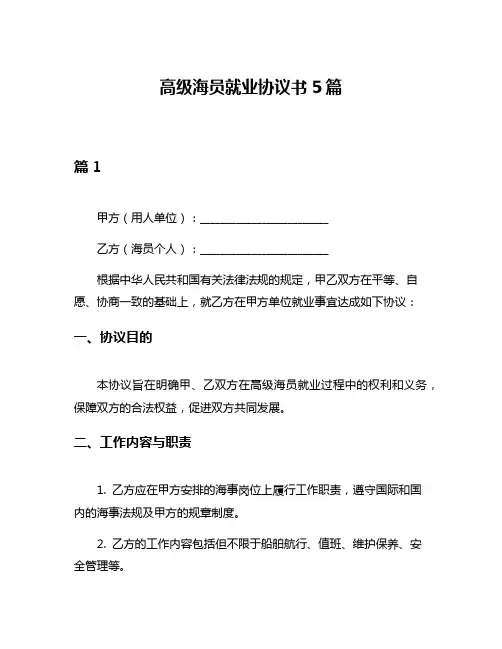 高级海员就业协议书 5 篇

篇 1

甲方（用人单位）：______________________

乙方（海员个人）：______________________

根据中华人民共和国有关法律法规的规定，甲乙双方在平等、自愿、协商一致的基础上，就乙方在甲方单位就业事宜达成如下协议：

一、协议目的

本协议旨在明确甲、乙双方在高级海员就业过程中的权利和义务，保障双方的合法权益，促进双方共同发展。

二、工作内容与职责

1. 乙方应在甲方安排的海事岗位上履行工作职责，遵守国际和国内的海事法规及甲方的规章制度。

2. 乙方的工作内容包括但不限于船舶航行、值班、维护保养、安全管理等。